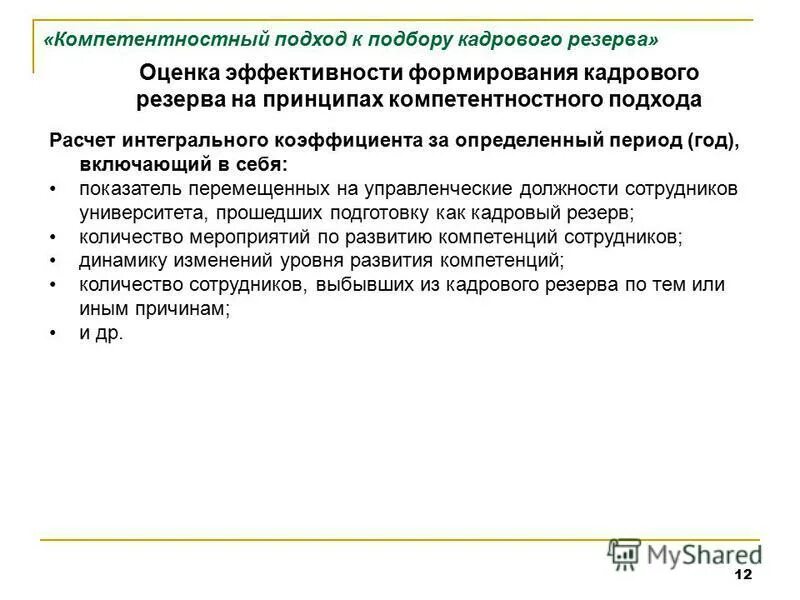 «Компетентностный подход к подбору кадрового резерва»

Оценка эффективности формирования кадрового резерва на принципах компетентностного подхода

Расчет интегрального коэффициента за определенный период (год), включающий в себя:
• показатель перемещенных на управленческие должности сотрудников университета, прошедших подготовку как кадровый резерв;
• количество мероприятий по развитию компетенций сотрудников;
• динамику изменений уровня развития компетенций;
• количество сотрудников, выбывших из кадрового резерва по тем или иным причинам;
• и др.

MyShared

12